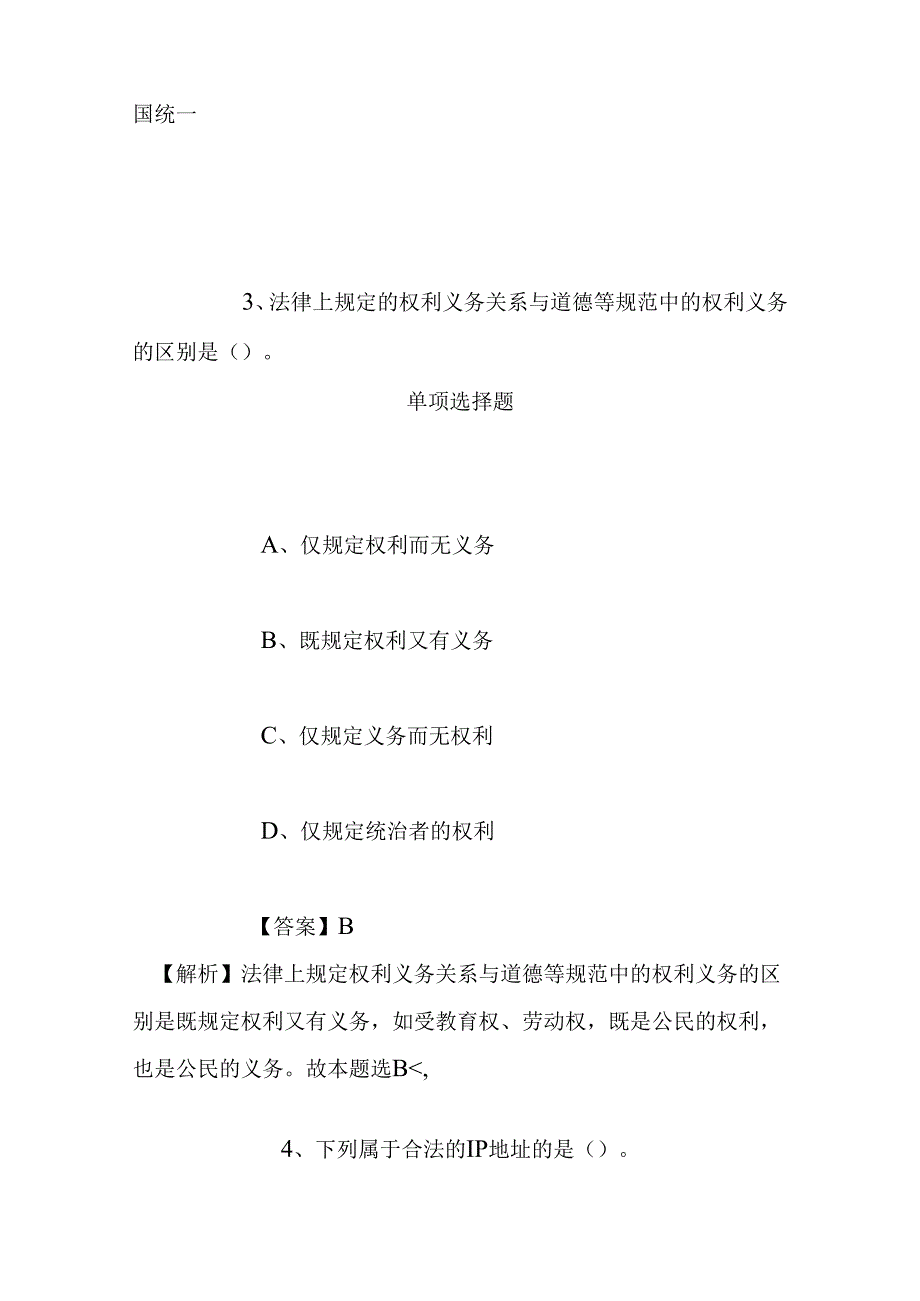 国统一

3、法律上规定的权利义务关系与道德等规范中的权利义务的区别是（）。

单项选择题

A、仅规定权利而无义务

B、既规定权利又有义务

C、仅规定义务而无权利

D、仅规定统治者的权利

【答案】B

【解析】法律上规定权利义务关系与道德等规范中的权利义务的区别是既规定权利又有义务，如受教育权、劳动权，既是公民的权利，也是公民的义务。故本题选B<,

4、下列属于合法的IP地址的是（）。